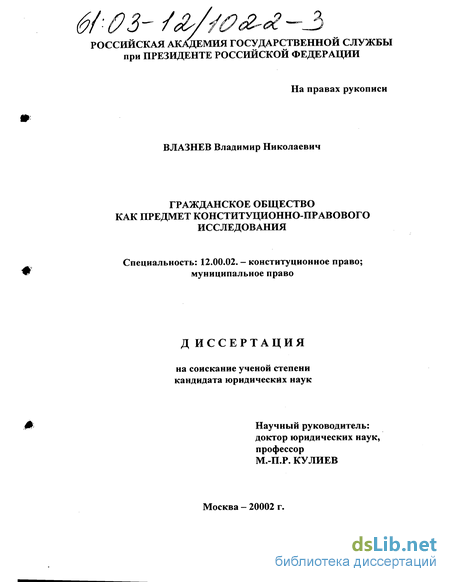 61:03-12/1022-3

РОССИЙСКАЯ АКАДЕМИЯ ГОСУДАРСТВЕННОЙ СЛУЖБЫ при ПРЕЗИДЕНТЕ РОССИЙСКОЙ ФЕДЕРАЦИИ

На правах рукописи

ВЛАЗНЕВ Владимир Николаевич

ГРАЖДАНСКОЕ ОБЩЕСТВО КАК ПРЕДМЕТ КОНСТИТУЦИОННО-ПРАВОВОГО ИССЛЕДОВАНИЯ

Специальность: 12.00.02. – конституционное право; муниципальное право

ДИССЕРТАЦИЯ

на соискание ученой степени кандидата юридических наук

Научный руководитель:
доктор юридических наук,
профессор
М.-П.Р. КУЛИЕВ

Москва – 20002 г.

dsLib.net
библиотека диссертаций